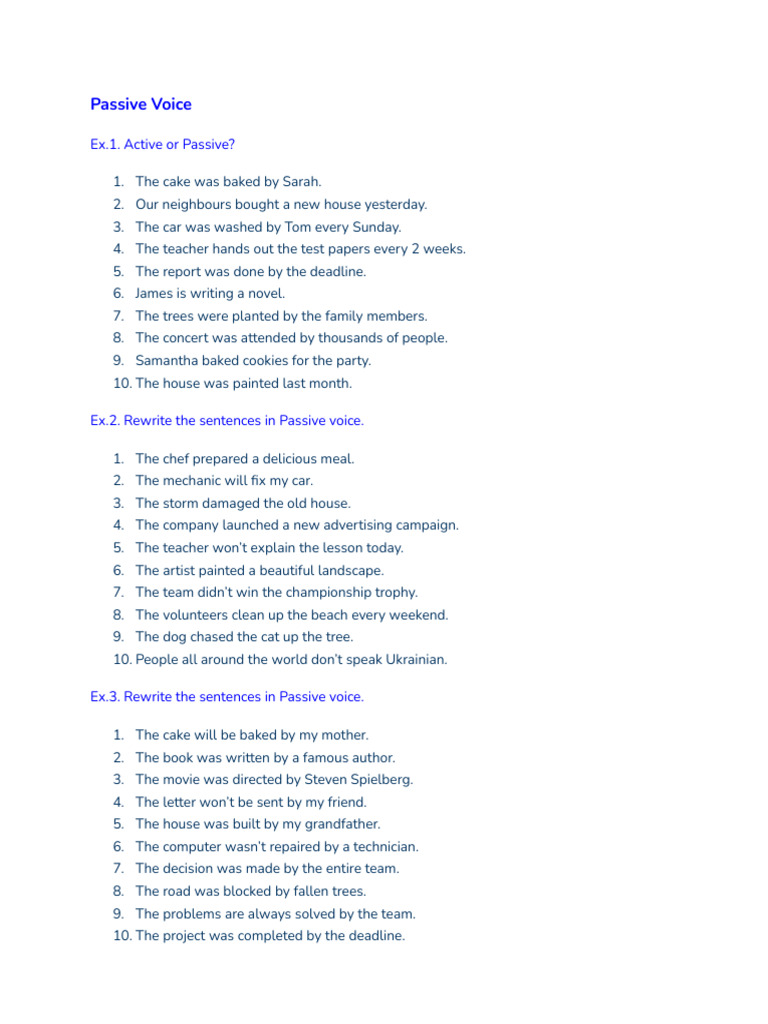 Passive Voice

Ex.1. Active or Passive?

1. The cake was baked by Sarah.
2. Our neighbours bought a new house yesterday.
3. The car was washed by Tom every Sunday.
4. The teacher hands out the test papers every 2 weeks.
5. The report was done by the deadline.
6. James is writing a novel.
7. The trees were planted by the family members.
8. The concert was attended by thousands of people.
9. Samantha baked cookies for the party.
10. The house was painted last month.

Ex.2. Rewrite the sentences in Passive voice.

1. The chef prepared a delicious meal.
2. The mechanic will fix my car.
3. The storm damaged the old house.
4. The company launched a new advertising campaign.
5. The teacher won't explain the lesson today.
6. The artist painted a beautiful landscape.
7. The team didn't win the championship trophy.
8. The volunteers clean up the beach every weekend.
9. The dog chased the cat up the tree.
10. People all around the world don't speak Ukrainian.

Ex.3. Rewrite the sentences in Passive voice.

1. The cake will be baked by my mother.
2. The book was written by a famous author.
3. The movie was directed by Steven Spielberg.
4. The letter won't be sent by my friend.
5. The house was built by my grandfather.
6. The computer wasn't repaired by a technician.
7. The decision was made by the entire team.
8. The road was blocked by fallen trees.
9. The problems are always solved by the team.
10. The project was completed by the deadline.